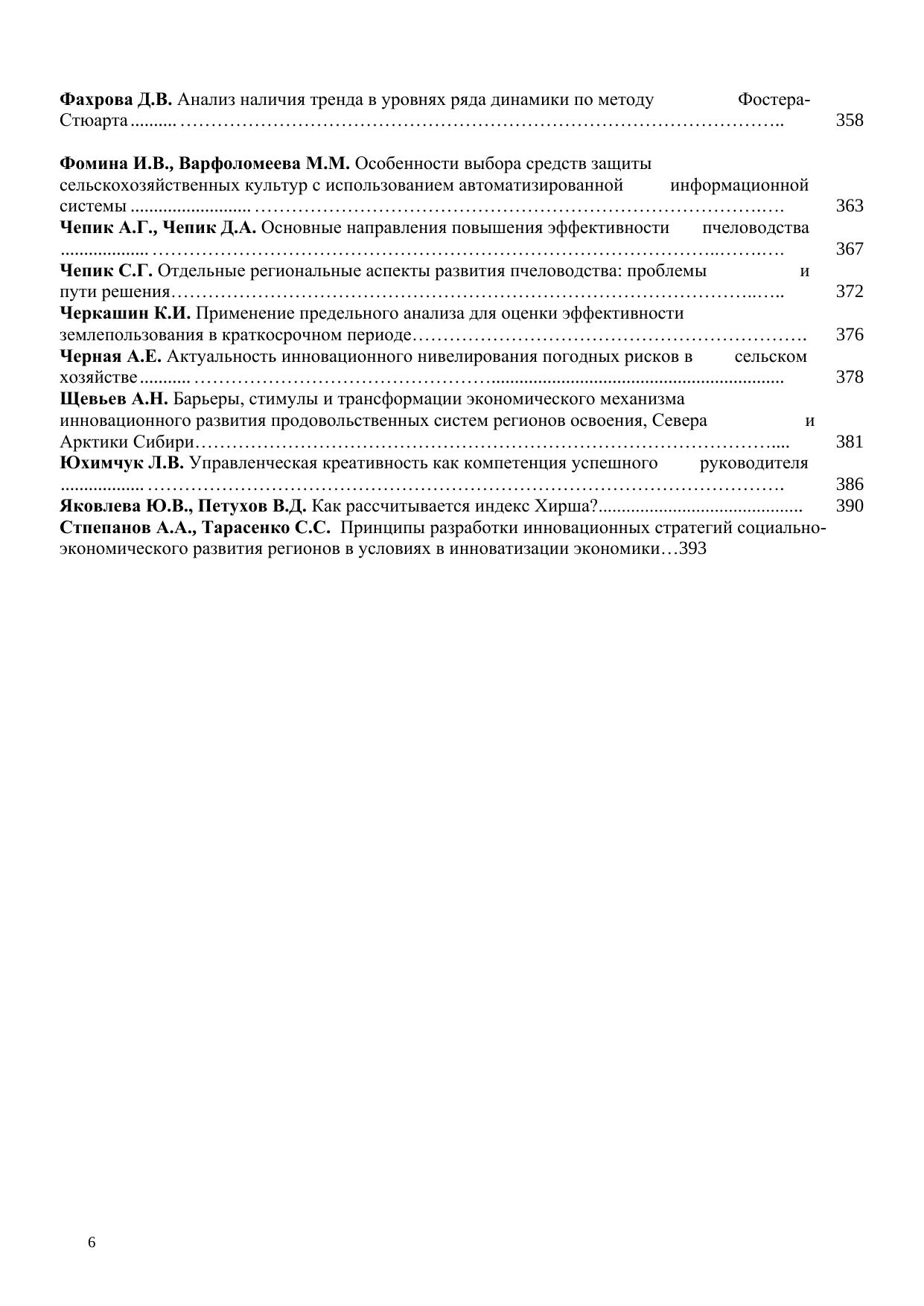 Фахрова Д.В. Анализ наличия тренда в уровнях ряда динамики по методу Фостера-Стюарта 358

Фомина И.В., Варфоломеева М.М. Особенности выбора средств защиты сельскохозяйственных культур с использованием автоматизированной информационной системы 363

Чепик А.Г., Чепик Д.А. Основные направления повышения эффективности пчеловодства 367

Чепик С.Г. Отдельные региональные аспекты развития пчеловодства: проблемы и пути решения 372

Черкашин К.И. Применение предельного анализа для оценки эффективности землепользования в краткосрочном периоде 376

Черная А.Е. Актуальность инновационного нивелирования погодных рисков в сельском хозяйстве 378

Щевьев А.Н. Барьеры, стимулы и трансформации экономического механизма инновационного развития продовольственных систем регионов освоения, Севера и Арктики Сибири 381

Юхимчук Л.В. Управленческая креативность как компетенция успешного руководителя 386

Яковлева Ю.В., Петухов В.Д. Как рассчитывается индекс Хирша? 390

Стпепанов А.А., Тарасенко С.С. Принципы разработки инновационных стратегий социально-экономического развития регионов в условиях в инноватизации экономики…393

6